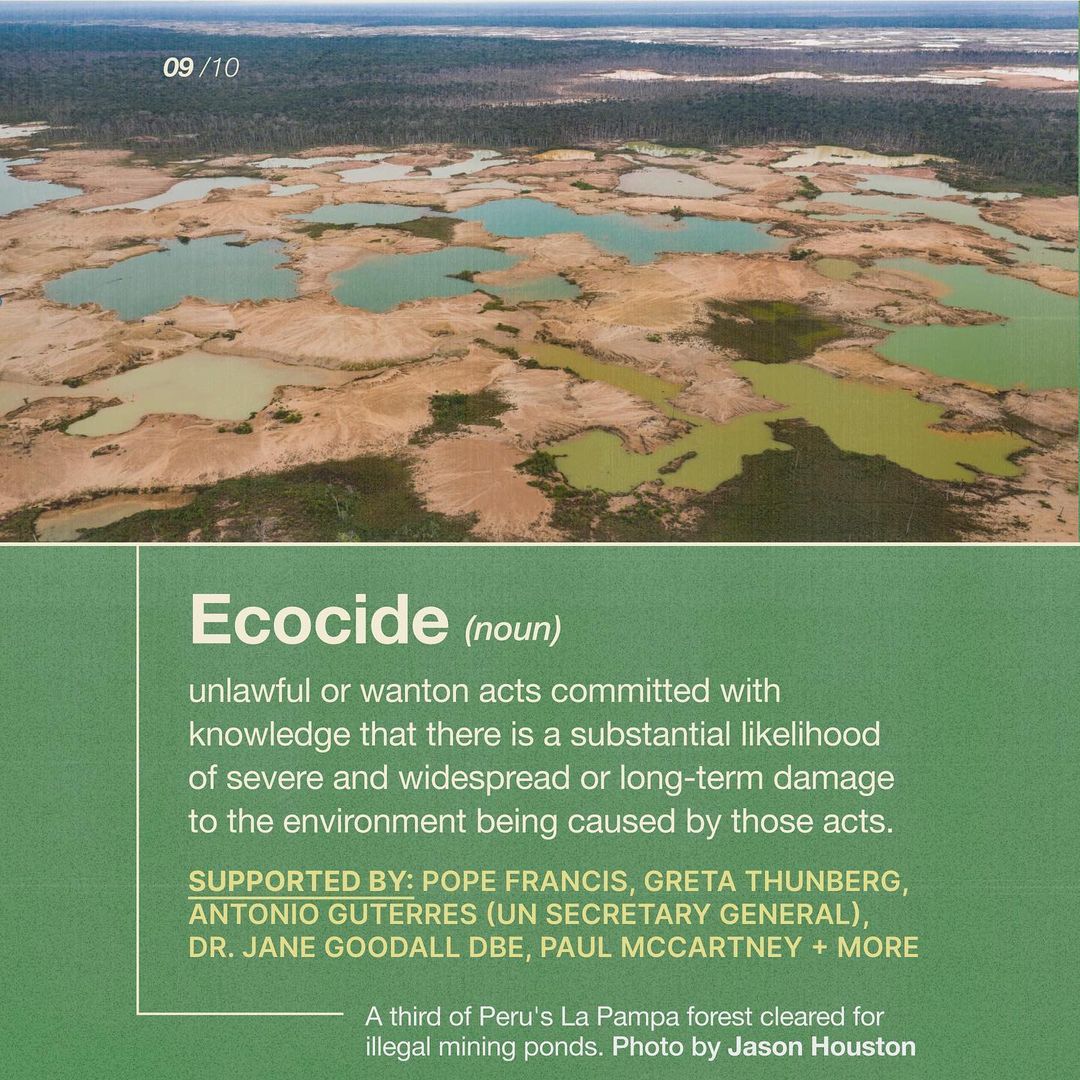 09 /10

Ecocide (noun)

unlawful or wanton acts committed with knowledge that there is a substantial likelihood of severe and widespread or long-term damage to the environment being caused by those acts.

SUPPORTED BY: POPE FRANCIS, GRETA THUNBERG, ANTONIO GUTERRES (UN SECRETARY GENERAL), DR. JANE GOODALL DBE, PAUL MCCARTNEY + MORE

A third of Peru's La Pampa forest cleared for illegal mining ponds. Photo by Jason Houston